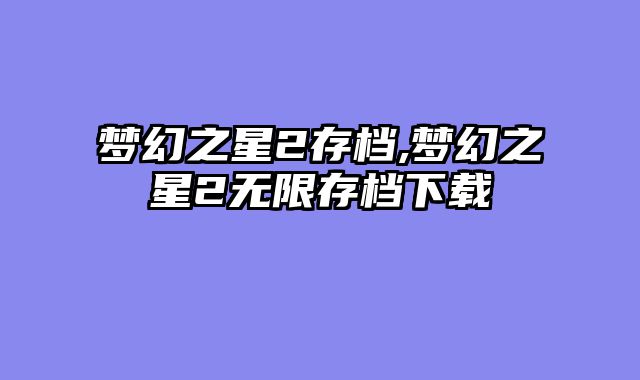 梦幻之星2存档,梦幻之星2无限存档下载